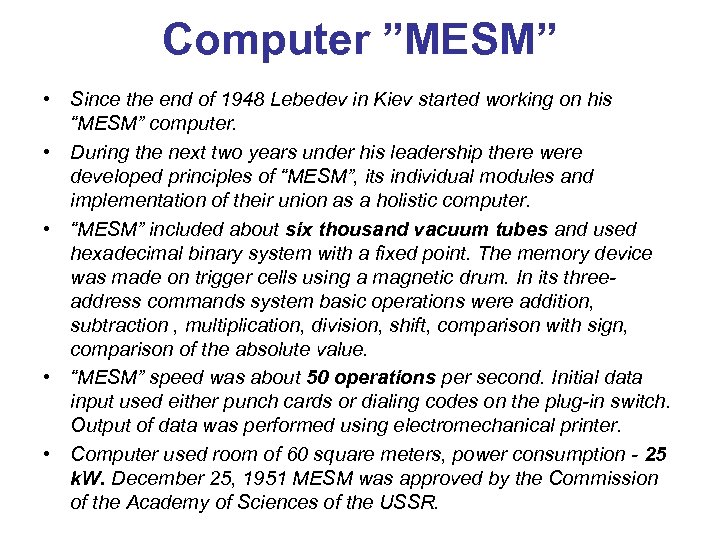 Computer ”MESM”

• Since the end of 1948 Lebedev in Kiev started working on his “MESM” computer.

• During the next two years under his leadership there were developed principles of “MESM”, its individual modules and implementation of their union as a holistic computer.

• “MESM” included about six thousand vacuum tubes and used hexadecimal binary system with a fixed point. The memory device was made on trigger cells using a magnetic drum. In its three-address commands system basic operations were addition, subtraction , multiplication, division, shift, comparison with sign, comparison of the absolute value.

• “MESM” speed was about 50 operations per second. Initial data input used either punch cards or dialing codes on the plug-in switch. Output of data was performed using electromechanical printer.

• Computer used room of 60 square meters, power consumption - 25 kW. December 25, 1951 MESM was approved by the Commission of the Academy of Sciences of the USSR.